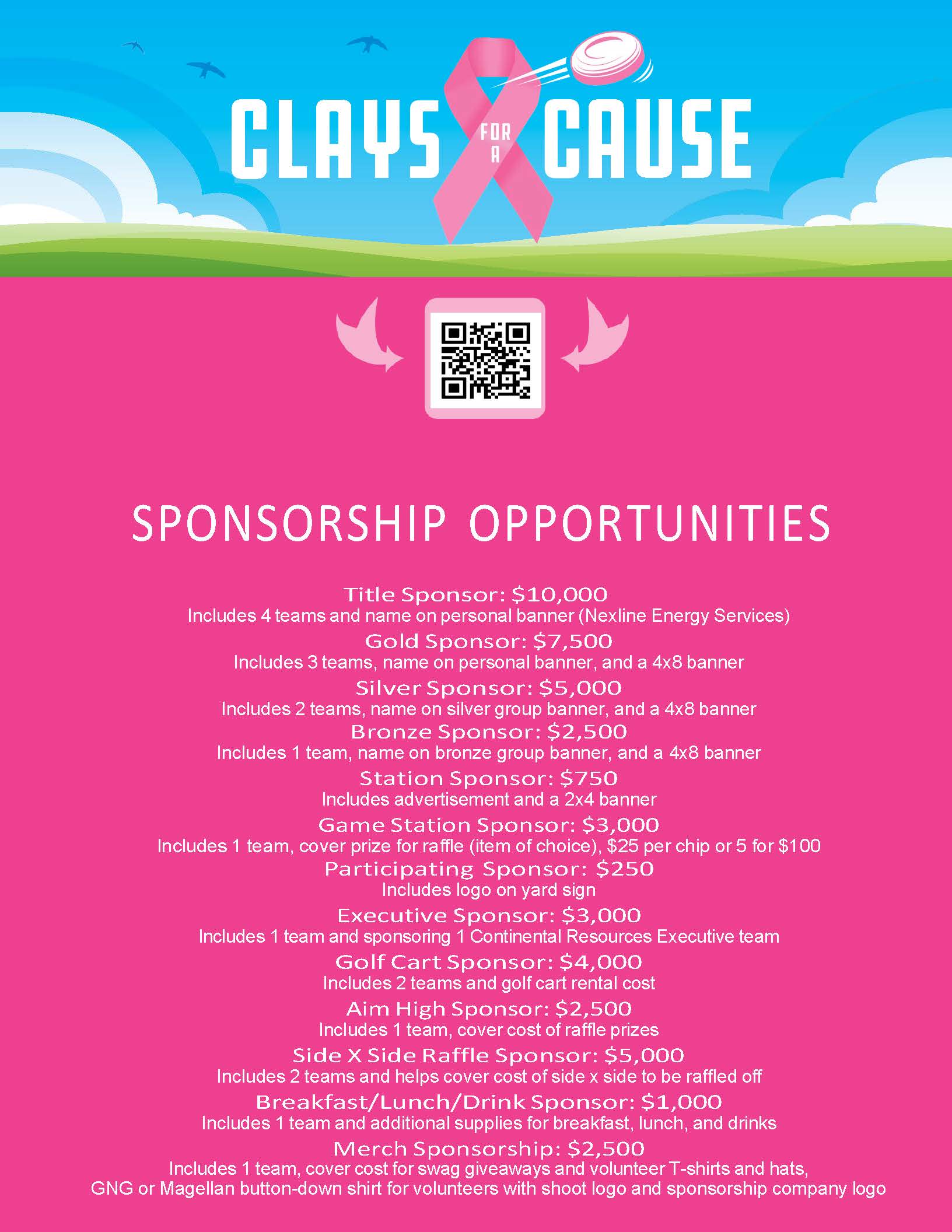 CLAYS FOR A CAUSE

SPONSORSHIP OPPORTUNITIES

Title Sponsor: $10,000
Includes 4 teams and name on personal banner (Nexline Energy Services)

Gold Sponsor: $7,500
Includes 3 teams, name on personal banner, and a 4x8 banner

Silver Sponsor: $5,000
Includes 2 teams, name on silver group banner, and a 4x8 banner

Bronze Sponsor: $2,500
Includes 1 team, name on bronze group banner, and a 4x8 banner

Station Sponsor: $750
Includes advertisement and a 2x4 banner

Game Station Sponsor: $3,000
Includes 1 team, cover prize for raffle (item of choice), $25 per chip or 5 for $100

Participating Sponsor: $250
Includes logo on yard sign

Executive Sponsor: $3,000
Includes 1 team and sponsoring 1 Continental Resources Executive team

Golf Cart Sponsor: $4,000
Includes 2 teams and golf cart rental cost

Aim High Sponsor: $2,500
Includes 1 team, cover cost of raffle prizes

Side X Side Raffle Sponsor: $5,000
Includes 2 teams and helps cover cost of side x side to be raffled off

Breakfast/Lunch/Drink Sponsor: $1,000
Includes 1 team and additional supplies for breakfast, lunch, and drinks

Merch Sponsorship: $2,500
Includes 1 team, cover cost for swag giveaways and volunteer T-shirts and hats, GNG or Magellan button-down shirt for volunteers with shoot logo and sponsorship company logo